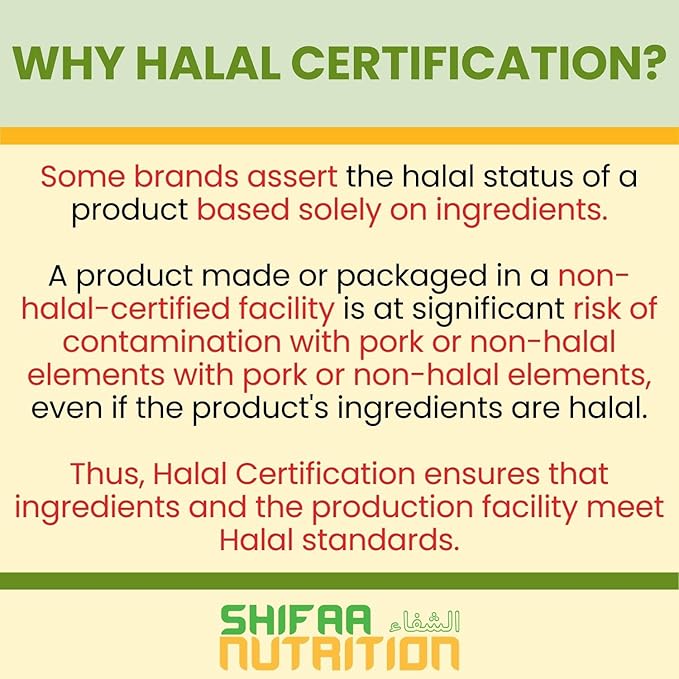 WHY HALAL CERTIFICATION?

Some brands assert the halal status of a product based solely on ingredients.

A product made or packaged in a non-halal-certified facility is at significant risk of contamination with pork or non-halal elements with pork or non-halal elements, even if the product's ingredients are halal.

Thus, Halal Certification ensures that ingredients and the production facility meet Halal standards.

SHIFAA الشفاء
NUTRITION